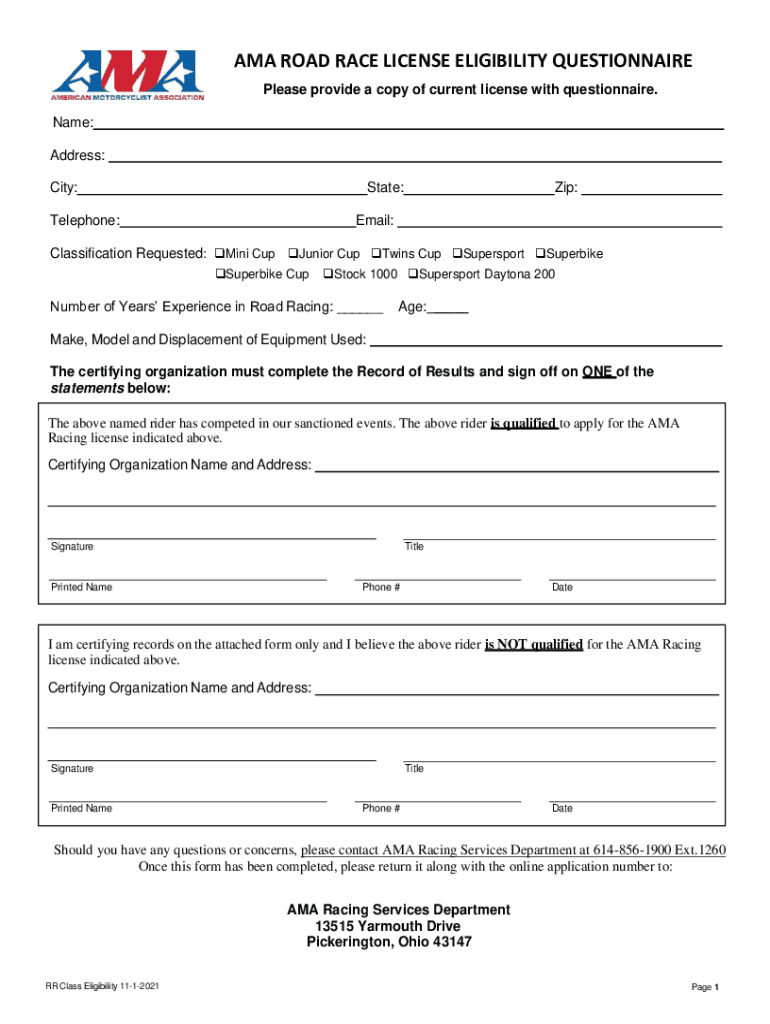 AMA
AMERICAN MOTORCYCLIST ASSOCIATION

AMA ROAD RACE LICENSE ELIGIBILITY QUESTIONNAIRE

Please provide a copy of current license with questionnaire.

Name:

Address:

City: State: Zip:

Telephone: Email:

Classification Requested: ❑Mini Cup ❑Junior Cup ❑Twins Cup ❑Supersport ❑Superbike ❑Superbike Cup ❑Stock 1000 ❑Supersport Daytona 200

Number of Years' Experience in Road Racing: ______ Age:_____

Make, Model and Displacement of Equipment Used:

The certifying organization must complete the Record of Results and sign off on ONE of the statements below:

The above named rider has competed in our sanctioned events. The above rider is qualified to apply for the AMA Racing license indicated above.

Certifying Organization Name and Address:

Signature

Title

Printed Name

Phone #

Date

I am certifying records on the attached form only and I believe the above rider is NOT qualified for the AMA Racing license indicated above.

Certifying Organization Name and Address:

Signature

Title

Printed Name

Phone #

Date

Should you have any questions or concerns, please contact AMA Racing Services Department at 614-856-1900 Ext.1260
Once this form has been completed, please return it along with the online application number to:

AMA Racing Services Department
13515 Yarmouth Drive
Pickerington, Ohio 43147

RR Class Eligibility 11-1-2021

Page 1